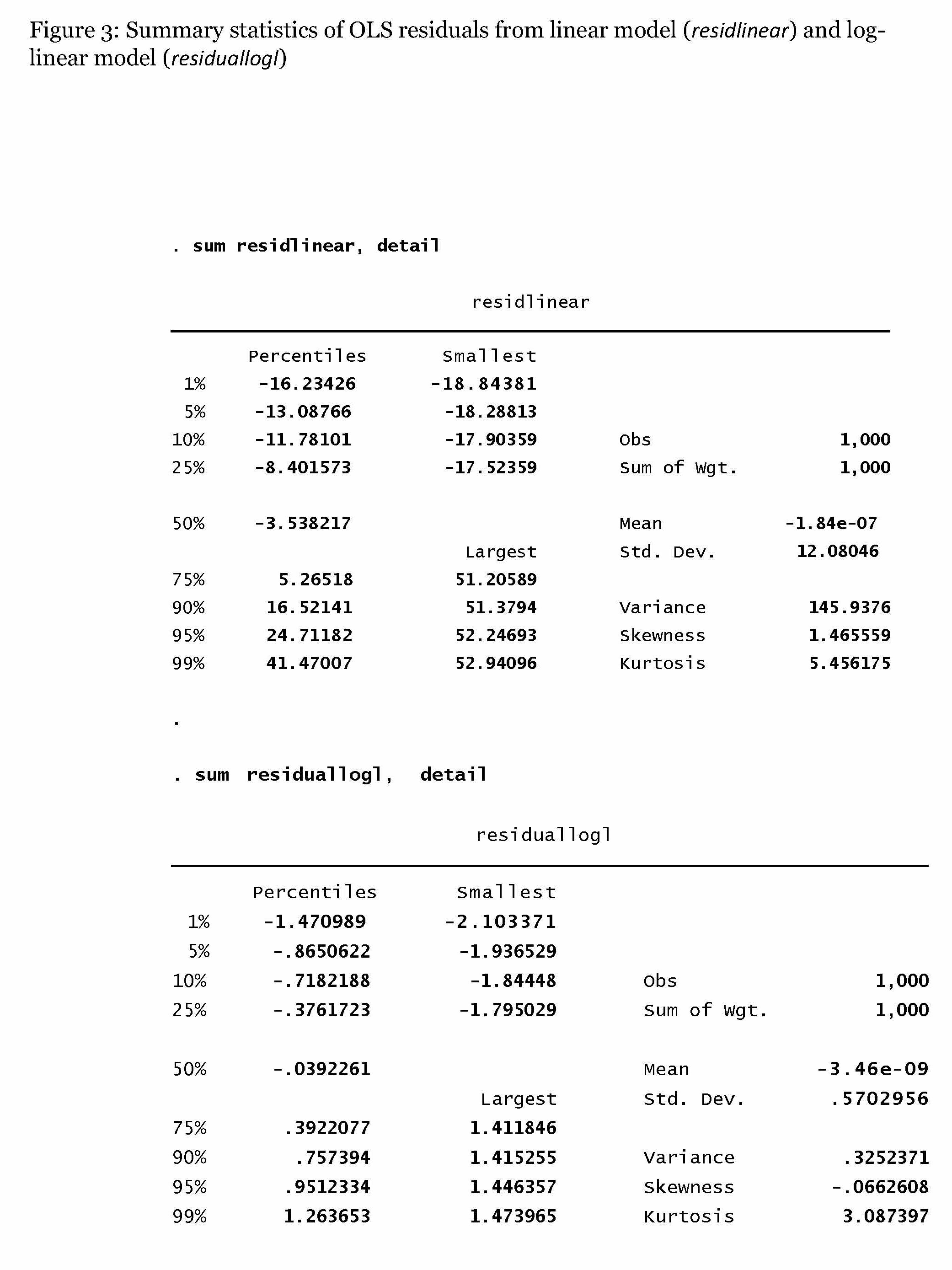 Figure 3: Summary statistics of OLS residuals from linear model (residlinear) and log-linear model (residuallogl)

. sum residlinear, detail

residlinear

| | Percentiles | Smallest | | |
|---|---|---|---|---|
| 1% | -16.23426 | -18.84381 | | |
| 5% | -13.08766 | -18.28813 | | |
| 10% | -11.78101 | -17.90359 | Obs | 1,000 |
| 25% | -8.401573 | -17.52359 | Sum of Wgt. | 1,000 |
| 50% | -3.538217 | | Mean | -1.84e-07 |
| | | Largest | Std. Dev. | 12.08046 |
| 75% | 5.26518 | 51.20589 | | |
| 90% | 16.52141 | 51.3794 | Variance | 145.9376 |
| 95% | 24.71182 | 52.24693 | Skewness | 1.465559 |
| 99% | 41.47007 | 52.94096 | Kurtosis | 5.456175 |

.

. sum residuallogl, detail

residuallogl

| | Percentiles | Smallest | | |
|---|---|---|---|---|
| 1% | -1.470989 | -2.103371 | | |
| 5% | -.8650622 | -1.936529 | | |
| 10% | -.7182188 | -1.84448 | Obs | 1,000 |
| 25% | -.3761723 | -1.795029 | Sum of Wgt. | 1,000 |
| 50% | -.0392261 | | Mean | -3.46e-09 |
| | | Largest | Std. Dev. | .5702956 |
| 75% | .3922077 | 1.411846 | | |
| 90% | .757394 | 1.415255 | Variance | .3252371 |
| 95% | .9512334 | 1.446357 | Skewness | -.0662608 |
| 99% | 1.263653 | 1.473965 | Kurtosis | 3.087397 |